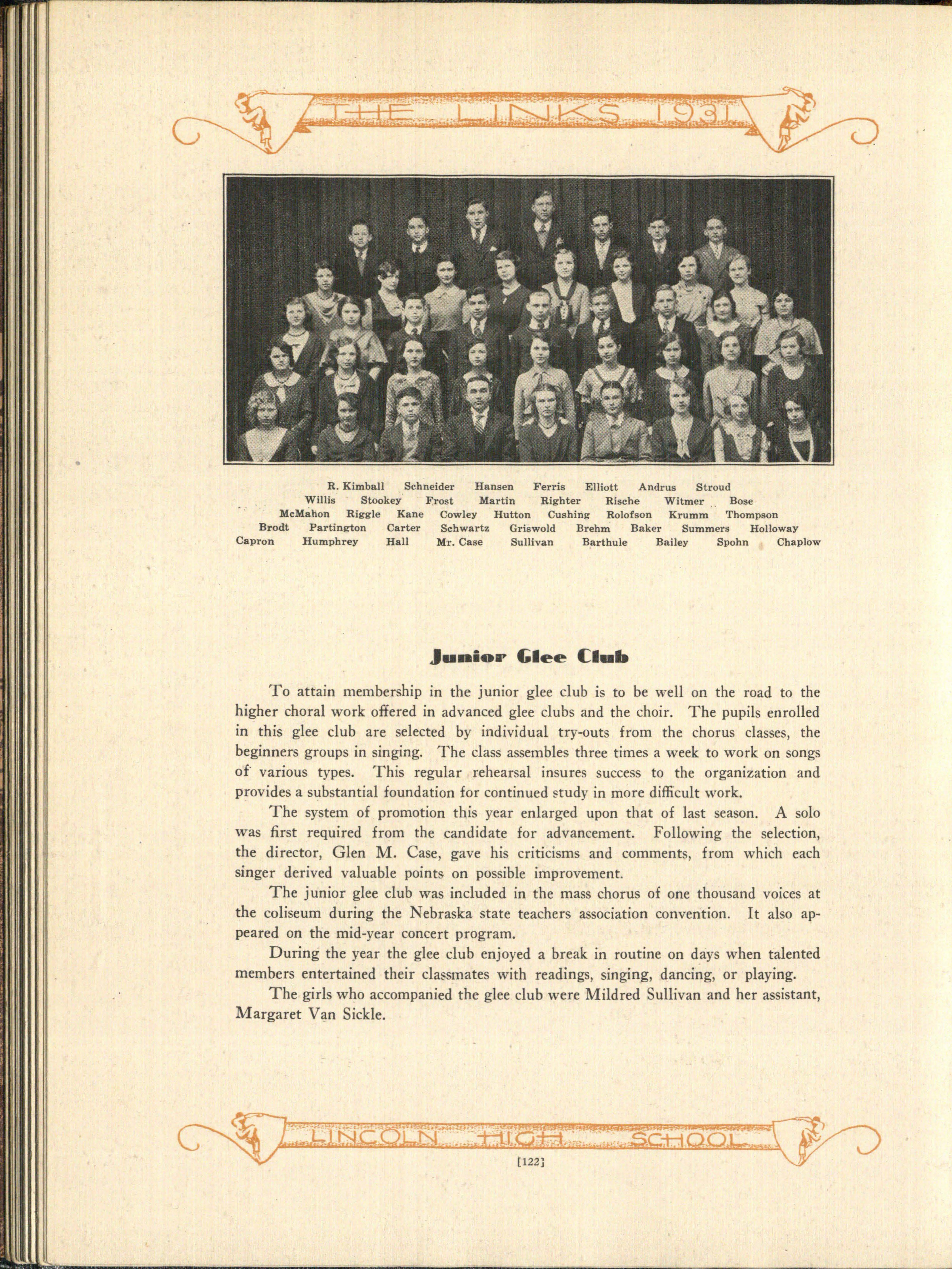 THE LINKS 1931

R. Kimball Schneider Hansen Ferris Elliott Andrus Stroud
Willis Stookey Frost Martin Righter Rische Witmer Bose
McMahon Riggle Kane Cowley Hutton Cushing Rolofson Krumm Thompson
Brodt Partington Carter Schwartz Griswold Brehm Baker Summers Holloway
Capron Humphrey Hall Mr. Case Sullivan Barthule Bailey Spohn Chaplow

Junior Glee Club

To attain membership in the junior glee club is to be well on the road to the higher choral work offered in advanced glee clubs and the choir. The pupils enrolled in this glee club are selected by individual try-outs from the chorus classes, the beginners groups in singing. The class assembles three times a week to work on songs of various types. This regular rehearsal insures success to the organization and provides a substantial foundation for continued study in more difficult work.

The system of promotion this year enlarged upon that of last season. A solo was first required from the candidate for advancement. Following the selection, the director, Glen M. Case, gave his criticisms and comments, from which each singer derived valuable points on possible improvement.

The junior glee club was included in the mass chorus of one thousand voices at the coliseum during the Nebraska state teachers association convention. It also appeared on the mid-year concert program.

During the year the glee club enjoyed a break in routine on days when talented members entertained their classmates with readings, singing, dancing, or playing.

The girls who accompanied the glee club were Mildred Sullivan and her assistant, Margaret Van Sickle.

LINCOLN HIGH SCHOOL

[122]